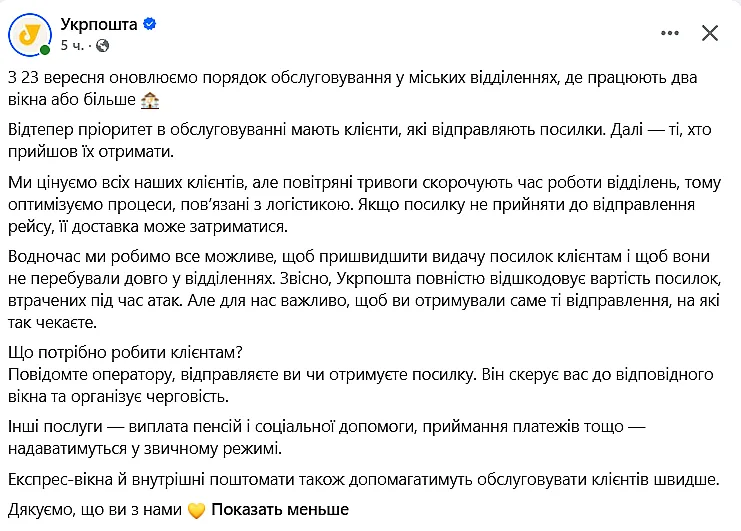 Укрпошта
5 ч. ·

З 23 вересня оновлюємо порядок обслуговування у міських відділеннях, де працюють два вікна або більше 🏤

Відтепер пріоритет в обслуговуванні мають клієнти, які відправляють посилки. Далі — ті, хто прийшов їх отримати.

Ми цінуємо всіх наших клієнтів, але повітряні тривоги скорочують час роботи відділень, тому оптимізуємо процеси, пов'язані з логістикою. Якщо посилку не прийняти до відправлення рейсу, її доставка може затриматися.

Водночас ми робимо все можливе, щоб пришвидшити видачу посилок клієнтам і щоб вони не перебували довго у відділеннях. Звісно, Укрпошта повністю відшкодовує вартість посилок, втрачених під час атак. Але для нас важливо, щоб ви отримували саме ті відправлення, на які так чекаєте.

Що потрібно робити клієнтам?
Повідомте оператору, відправляєте ви чи отримуєте посилку. Він скерує вас до відповідного вікна та організує черговість.

Інші послуги — виплата пенсій і соціальної допомоги, приймання платежів тощо — надаватимуться у звичному режимі.

Експрес-вікна й внутрішні поштомати також допомагатимуть обслуговувати клієнтів швидше.

Дякуємо, що ви з нами 💛 Показать меньше